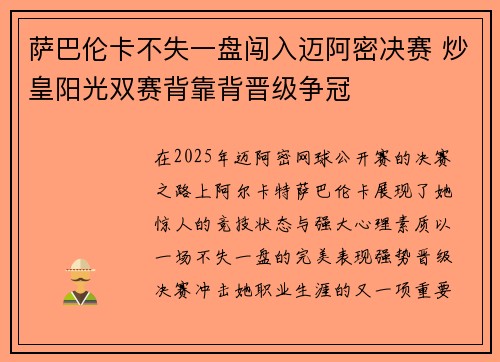 萨巴伦卡不失一盘闯入迈阿密决赛 炒皇阳光双赛背靠背晋级争冠

在2025年迈阿密网球公开赛的决赛之路上阿尔卡特萨巴伦卡展现了她惊人的竞技状态与强大心理素质以一场不失一盘的完美表现强势晋级决赛冲击她职业生涯的又一项重要